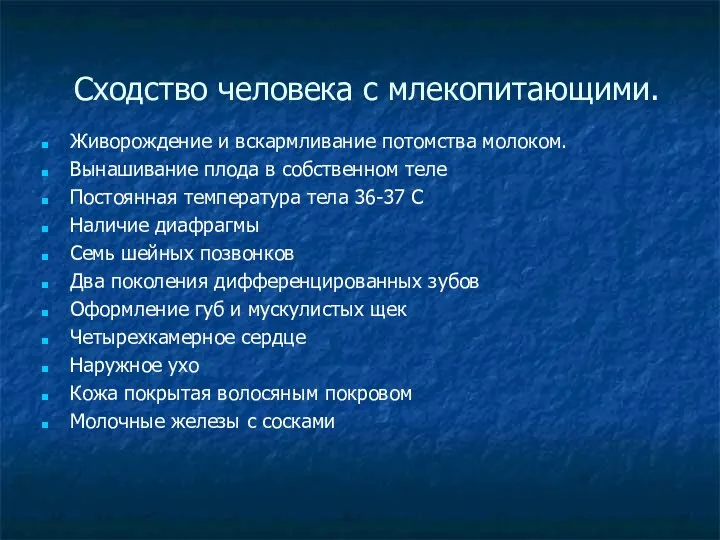 Сходство человека с млекопитающими.

- Живорождение и вскармливание потомства молоком.
- Вынашивание плода в собственном теле
- Постоянная температура тела 36-37 С
- Наличие диафрагмы
- Семь шейных позвонков
- Два поколения дифференцированных зубов
- Оформление губ и мускулистых щек
- Четырехкамерное сердце
- Наружное ухо
- Кожа покрытая волосяным покровом
- Молочные железы с сосками